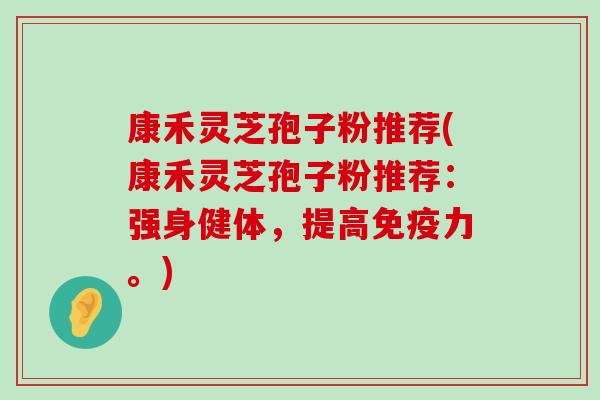 康禾灵芝孢子粉推荐(康禾灵芝孢子粉推荐：强身健体，提高免疫力。)